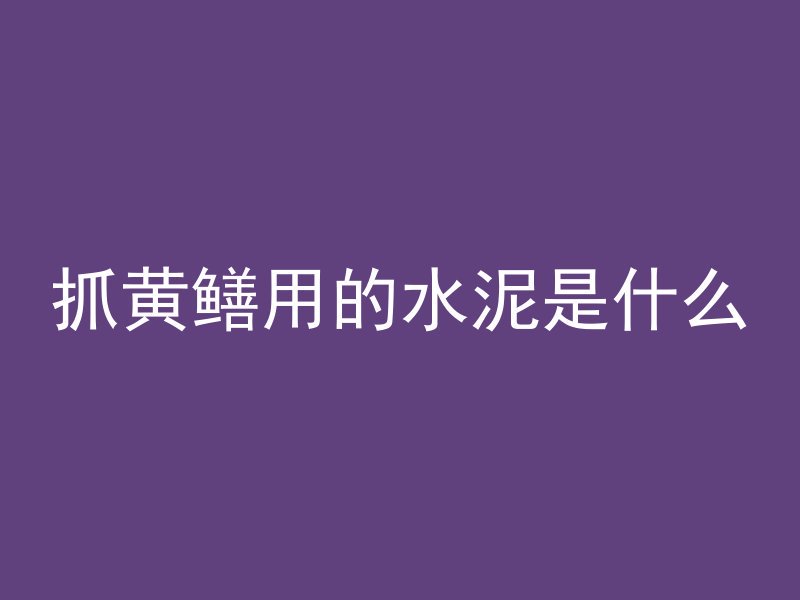 抓黄鳝用的水泥是什么